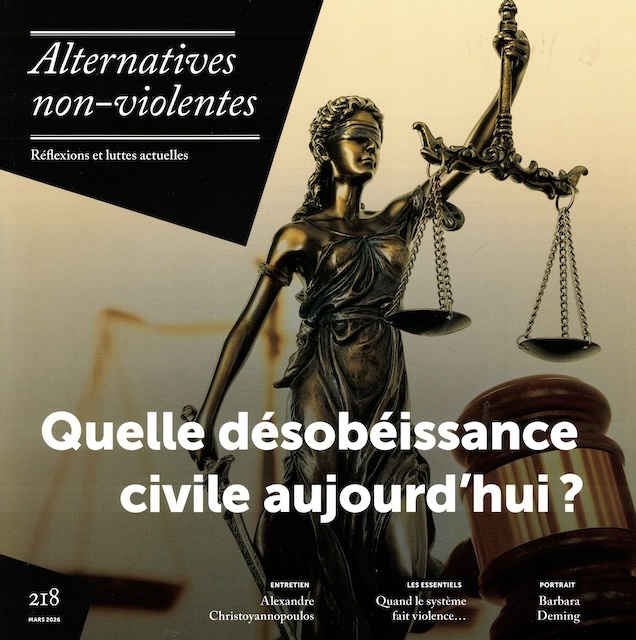 Alternatives non-violentes

Réflexions et luttes actuelles

Quelle désobéissance civile aujourd'hui ?

218
MARS 2026

ENTRETIEN
Alexandre
Christoyannopoulos

LES ESSENTIELS
Quand le système
fait violence…

PORTRAIT
Barbara
Deming